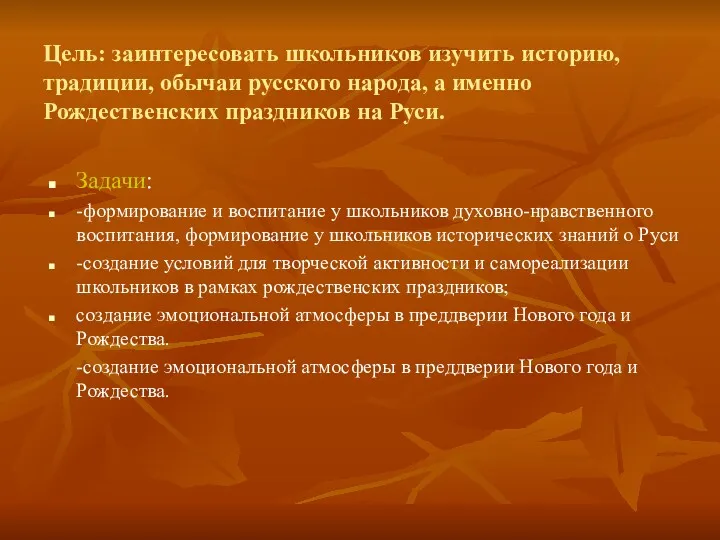 Цель: заинтересовать школьников изучить историю, традиции, обычаи русского народа, а именно Рождественских праздников на Руси.

Задачи:

-формирование и воспитание у школьников духовно-нравственного воспитания, формирование у школьников исторических знаний о Руси

-создание условий для творческой активности и самореализации школьников в рамках рождественских праздников;

создание эмоциональной атмосферы в преддверии Нового года и Рождества.

-создание эмоциональной атмосферы в преддверии Нового года и Рождества.